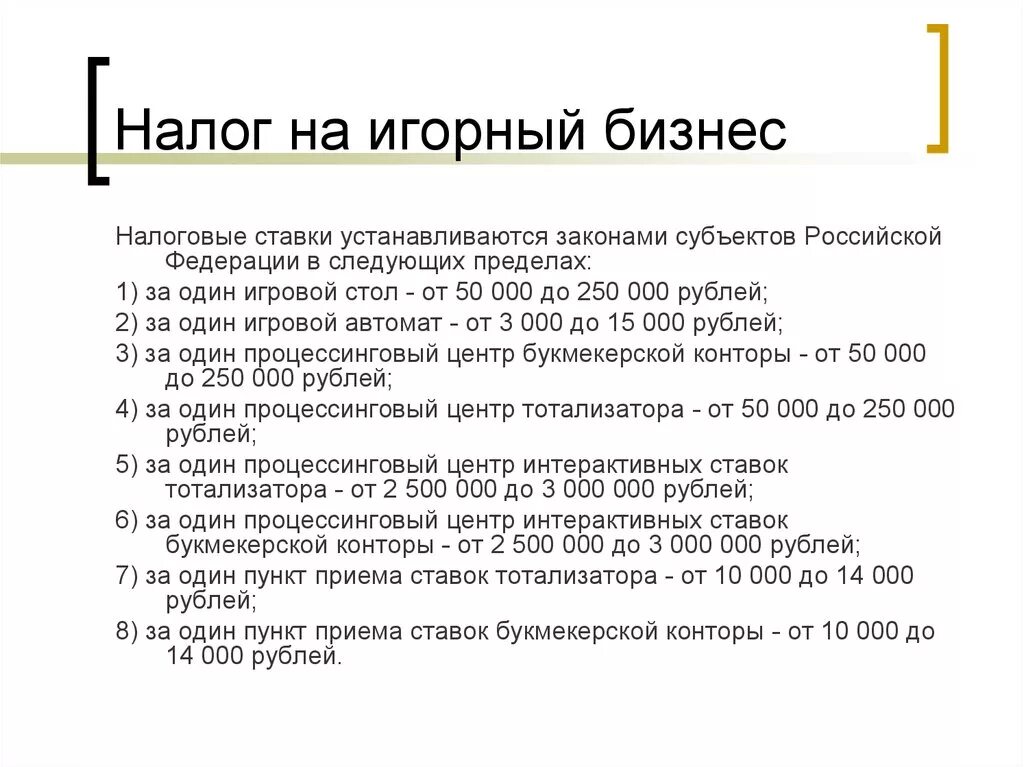 Налог на игорный бизнес

Налоговые ставки устанавливаются законами субъектов Российской Федерации в следующих пределах:

1) за один игровой стол - от 50 000 до 250 000 рублей;

2) за один игровой автомат - от 3 000 до 15 000 рублей;

3) за один процессинговый центр букмекерской конторы - от 50 000 до 250 000 рублей;

4) за один процессинговый центр тотализатора - от 50 000 до 250 000 рублей;

5) за один процессинговый центр интерактивных ставок тотализатора - от 2 500 000 до 3 000 000 рублей;

6) за один процессинговый центр интерактивных ставок букмекерской конторы - от 2 500 000 до 3 000 000 рублей;

7) за один пункт приема ставок тотализатора - от 10 000 до 14 000 рублей;

8) за один пункт приема ставок букмекерской конторы - от 10 000 до 14 000 рублей.